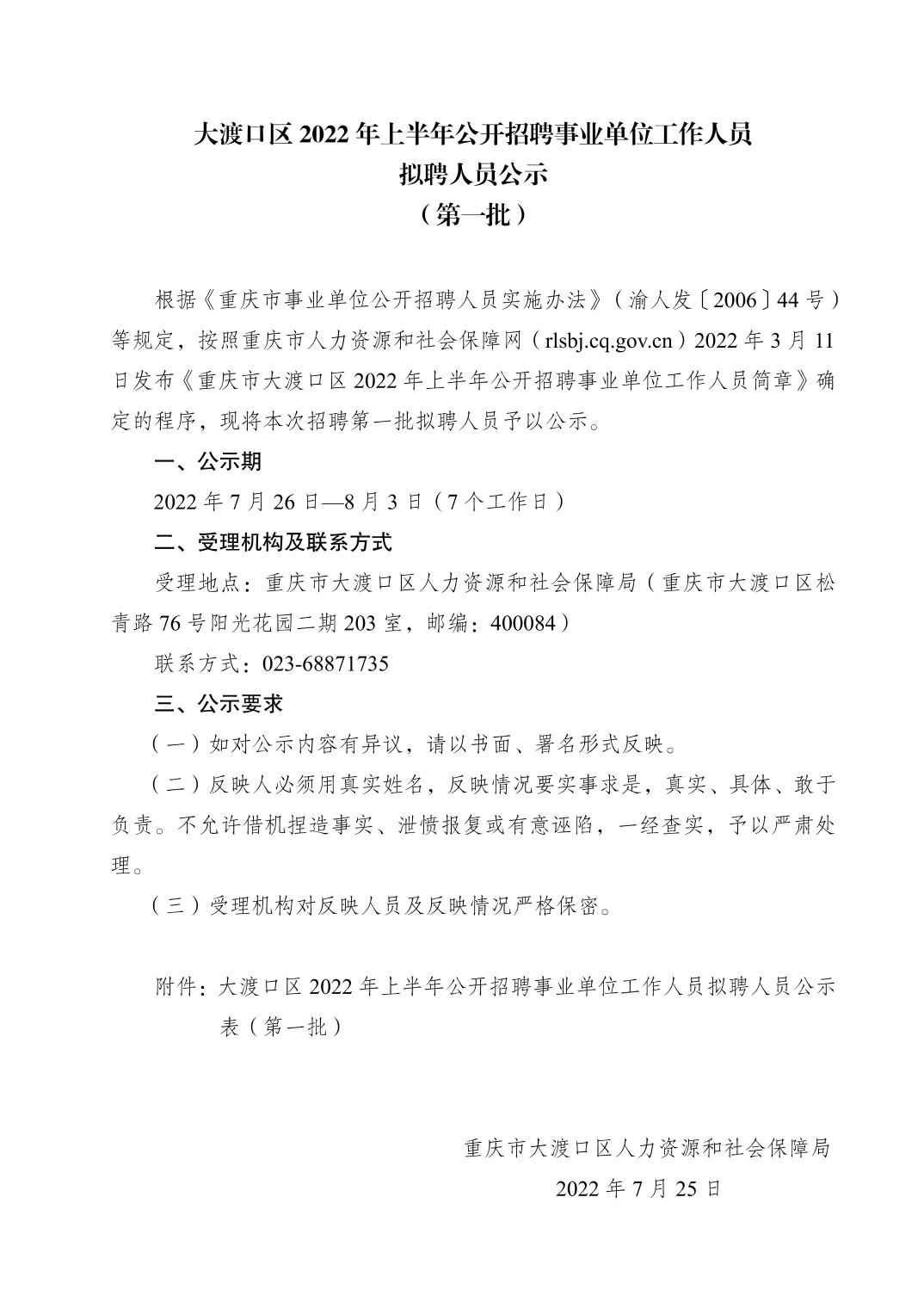 大渡口区 2022 年上半年公开招聘事业单位工作人员
拟聘人员公示
（第一批）

根据《重庆市事业单位公开招聘人员实施办法》（渝人发〔2006〕44 号）等规定，按照重庆市人力资源和社会保障网（rlsbj.cq.gov.cn）2022 年 3 月 11 日发布《重庆市大渡口区 2022 年上半年公开招聘事业单位工作人员简章》确定的程序，现将本次招聘第一批拟聘人员予以公示。

一、公示期

2022 年 7 月 26 日—8 月 3 日（7 个工作日）

二、受理机构及联系方式

受理地点：重庆市大渡口区人力资源和社会保障局（重庆市大渡口区松青路 76 号阳光花园二期 203 室，邮编：400084）

联系方式：023-68871735

三、公示要求

（一）如对公示内容有异议，请以书面、署名形式反映。

（二）反映人必须用真实姓名，反映情况要实事求是，真实、具体、敢于负责。不允许借机捏造事实、泄愤报复或有意诬陷，一经查实，予以严肃处理。

（三）受理机构对反映人员及反映情况严格保密。

附件：大渡口区 2022 年上半年公开招聘事业单位工作人员拟聘人员公示表（第一批）

重庆市大渡口区人力资源和社会保障局
2022 年 7 月 25 日